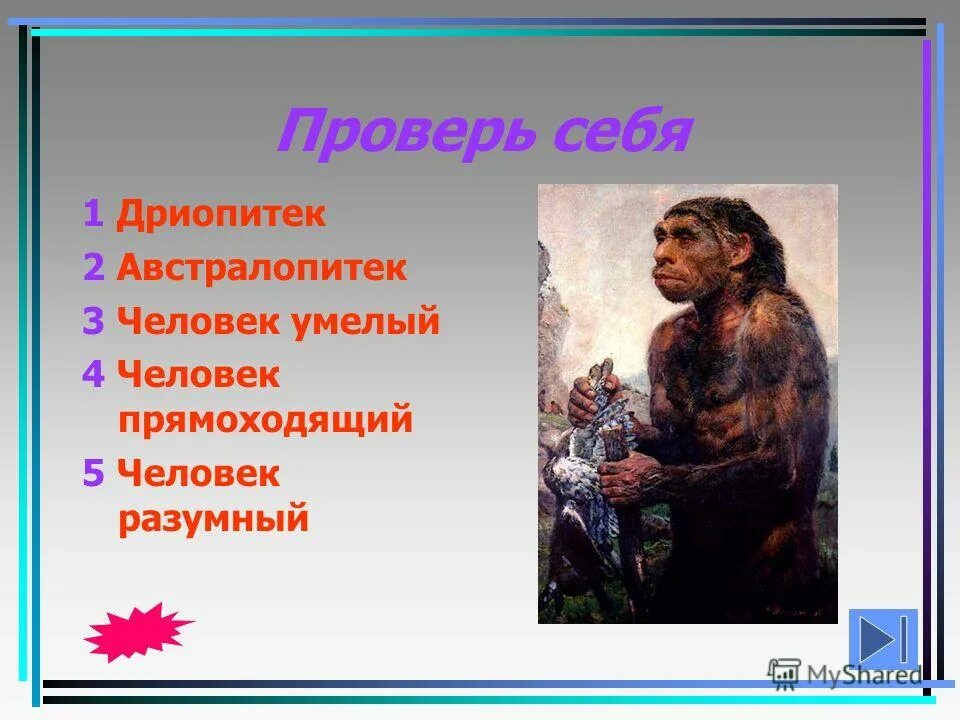 Проверь себя

1 Дриопитек

2 Австралопитек

3 Человек умелый

4 Человек прямоходящий

5 Человек разумный

MyShared